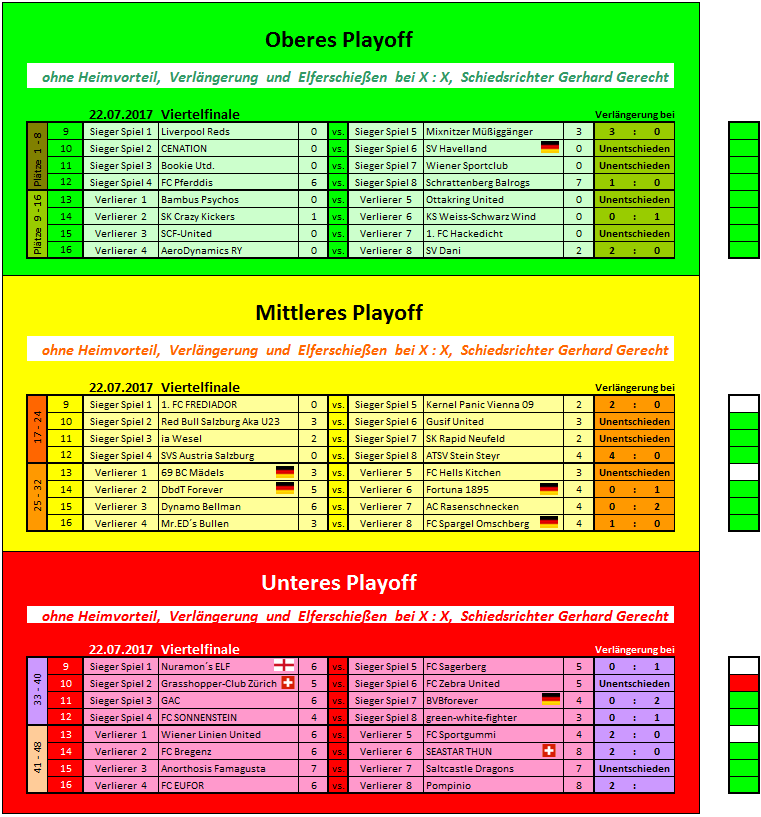 Oberes Playoff

ohne Heimvorteil, Verlängerung und Elferschießen bei X : X, Schiedsrichter Gerhard Gerecht

22.07.2017 Viertelfinale

Verlängerung bei

| | | | | | | | | | |
|---|---|---|---|---|---|---|---|---|---|
| Plätze 1 - 8 | 9 | Sieger Spiel 1 | Liverpool Reds | 0 | vs. | Sieger Spiel 5 | Mixnitzer Müßiggänger | 3 | 3 : 0 |
| | 10 | Sieger Spiel 2 | CENATION | 0 | vs. | Sieger Spiel 6 | SV Havelland | 0 | Unentschieden |
| | 11 | Sieger Spiel 3 | Bookie Utd. | 0 | vs. | Sieger Spiel 7 | Wiener Sportclub | 0 | Unentschieden |
| | 12 | Sieger Spiel 4 | FC Pferddis | 6 | vs. | Sieger Spiel 8 | Schrattenberg Balrogs | 7 | 1 : 0 |
| Plätze 9 - 16 | 13 | Verlierer 1 | Bambus Psychos | 0 | vs. | Verlierer 5 | Ottakring United | 0 | Unentschieden |
| | 14 | Verlierer 2 | SK Crazy Kickers | 1 | vs. | Verlierer 6 | KS Weiss-Schwarz Wind | 0 | 0 : 1 |
| | 15 | Verlierer 3 | SCF-United | 0 | vs. | Verlierer 7 | 1. FC Hackedicht | 0 | Unentschieden |
| | 16 | Verlierer 4 | AeroDynamics RY | 0 | vs. | Verlierer 8 | SV Dani | 2 | 2 : 0 |

Mittleres Playoff

ohne Heimvorteil, Verlängerung und Elferschießen bei X : X, Schiedsrichter Gerhard Gerecht

22.07.2017 Viertelfinale

Verlängerung bei

| | | | | | | | | | |
|---|---|---|---|---|---|---|---|---|---|
| 17 - 24 | 9 | Sieger Spiel 1 | 1. FC FREDIADOR | 0 | vs. | Sieger Spiel 5 | Kernel Panic Vienna 09 | 2 | 2 : 0 |
| | 10 | Sieger Spiel 2 | Red Bull Salzburg Aka U23 | 3 | vs. | Sieger Spiel 6 | Gusif United | 3 | Unentschieden |
| | 11 | Sieger Spiel 3 | ia Wesel | 2 | vs. | Sieger Spiel 7 | SK Rapid Neufeld | 2 | Unentschieden |
| | 12 | Sieger Spiel 4 | SVS Austria Salzburg | 0 | vs. | Sieger Spiel 8 | ATSV Stein Steyr | 4 | 4 : 0 |
| 25 - 32 | 13 | Verlierer 1 | 69 BC Mädels | 3 | vs. | Verlierer 5 | FC Hells Kitchen | 3 | Unentschieden |
| | 14 | Verlierer 2 | DbdT Forever | 5 | vs. | Verlierer 6 | Fortuna 1895 | 4 | 0 : 1 |
| | 15 | Verlierer 3 | Dynamo Bellman | 6 | vs. | Verlierer 7 | AC Rasenschnecken | 4 | 0 : 2 |
| | 16 | Verlierer 4 | Mr.ED´s Bullen | 3 | vs. | Verlierer 8 | FC Spargel Omschberg | 4 | 1 : 0 |

Unteres Playoff

ohne Heimvorteil, Verlängerung und Elferschießen bei X : X, Schiedsrichter Gerhard Gerecht

22.07.2017 Viertelfinale

Verlängerung bei

| | | | | | | | | | |
|---|---|---|---|---|---|---|---|---|---|
| 33 - 40 | 9 | Sieger Spiel 1 | Nuramon´s ELF | 6 | vs. | Sieger Spiel 5 | FC Sagerberg | 5 | 0 : 1 |
| | 10 | Sieger Spiel 2 | Grasshopper-Club Zürich | 5 | vs. | Sieger Spiel 6 | FC Zebra United | 5 | Unentschieden |
| | 11 | Sieger Spiel 3 | GAC | 6 | vs. | Sieger Spiel 7 | BVBforever | 4 | 0 : 2 |
| | 12 | Sieger Spiel 4 | FC SONNENSTEIN | 4 | vs. | Sieger Spiel 8 | green-white-fighter | 3 | 0 : 1 |
| 41 - 48 | 13 | Verlierer 1 | Wiener Linien United | 6 | vs. | Verlierer 5 | FC Sportgummi | 4 | 2 : 0 |
| | 14 | Verlierer 2 | FC Bregenz | 6 | vs. | Verlierer 6 | SEASTAR THUN | 8 | 2 : 0 |
| | 15 | Verlierer 3 | Anorthosis Famagusta | 7 | vs. | Verlierer 7 | Saltcastle Dragons | 7 | Unentschieden |
| | 16 | Verlierer 4 | FC EUFOR | 6 | vs. | Verlierer 8 | Pompinio | 8 | 2 : |